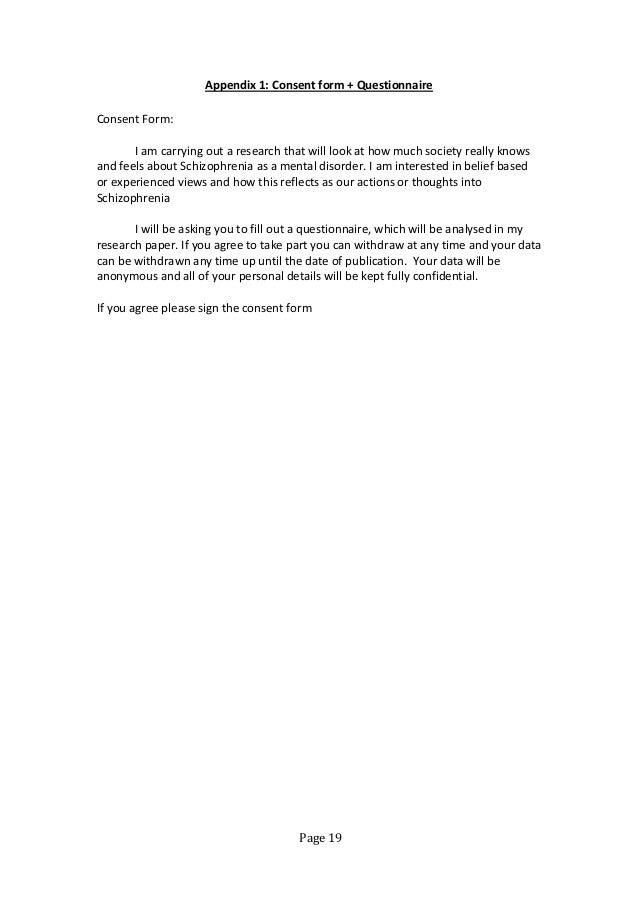 Appendix 1: Consent form + Questionnaire

Consent Form:

I am carrying out a research that will look at how much society really knows and feels about Schizophrenia as a mental disorder. I am interested in belief based or experienced views and how this reflects as our actions or thoughts into Schizophrenia

I will be asking you to fill out a questionnaire, which will be analysed in my research paper. If you agree to take part you can withdraw at any time and your data can be withdrawn any time up until the date of publication. Your data will be anonymous and all of your personal details will be kept fully confidential.

If you agree please sign the consent form

Page 19